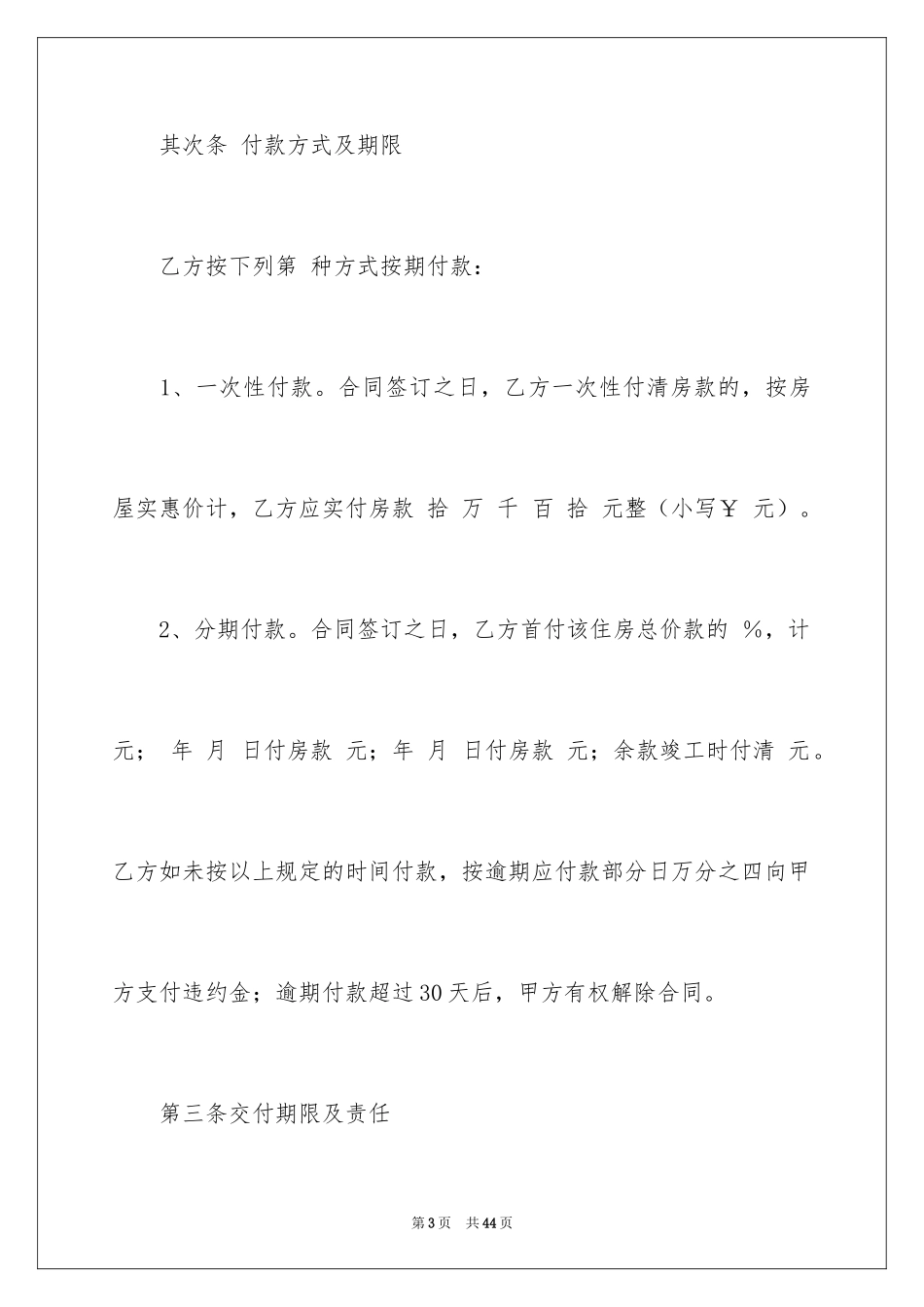 其次条 付款方式及期限

乙方按下列第 种方式按期付款：

1、一次性付款。合同签订之日，乙方一次性付清房款的，按房屋实惠价计，乙方应实付房款 拾 万 千 百 拾 元整（小写￥ 元）。

2、分期付款。合同签订之日，乙方首付该住房总价款的 %，计 元； 年 月 日付房款 元；年 月 日付房款 元；余款竣工时付清 元。乙方如未按以上规定的时间付款，按逾期应付款部分日万分之四向甲方支付违约金；逾期付款超过30天后，甲方有权解除合同。

第三条交付期限及责任

第3页 共44页